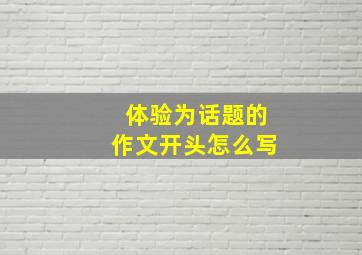 体验为话题的
作文开头怎么写